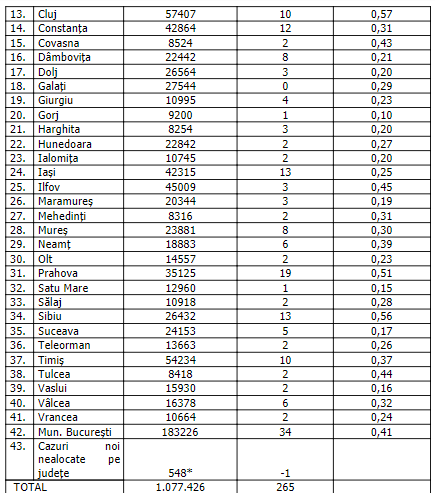 | 13. | Cluj | 57407 | 10 | 0,57 |
|---|---|---|---|---|
| 14. | Constanța | 42864 | 12 | 0,31 |
| 15. | Covasna | 8524 | 2 | 0,43 |
| 16. | Dâmbovița | 22442 | 8 | 0,21 |
| 17. | Dolj | 26564 | 3 | 0,20 |
| 18. | Galați | 27544 | 0 | 0,29 |
| 19. | Giurgiu | 10995 | 4 | 0,23 |
| 20. | Gorj | 9200 | 1 | 0,10 |
| 21. | Harghita | 8254 | 3 | 0,20 |
| 22. | Hunedoara | 22842 | 2 | 0,27 |
| 23. | Ialomița | 10745 | 2 | 0,20 |
| 24. | Iași | 42315 | 13 | 0,25 |
| 25. | Ilfov | 45009 | 3 | 0,45 |
| 26. | Maramureș | 20344 | 3 | 0,19 |
| 27. | Mehedinți | 8316 | 2 | 0,31 |
| 28. | Mureș | 23881 | 8 | 0,30 |
| 29. | Neamț | 18883 | 6 | 0,39 |
| 30. | Olt | 14557 | 2 | 0,23 |
| 31. | Prahova | 35125 | 19 | 0,51 |
| 32. | Satu Mare | 12960 | 1 | 0,15 |
| 33. | Sălaj | 10918 | 2 | 0,28 |
| 34. | Sibiu | 26432 | 13 | 0,56 |
| 35. | Suceava | 24153 | 5 | 0,17 |
| 36. | Teleorman | 13663 | 2 | 0,26 |
| 37. | Timiș | 54234 | 10 | 0,37 |
| 38. | Tulcea | 8418 | 2 | 0,44 |
| 39. | Vaslui | 15930 | 2 | 0,16 |
| 40. | Vâlcea | 16378 | 6 | 0,32 |
| 41. | Vrancea | 10664 | 2 | 0,24 |
| 42. | Mun. București | 183226 | 34 | 0,41 |
| 43. | Cazuri noi nealocate pe județe | 548* | -1 | |
| TOTAL | | 1.077.426 | 265 | |